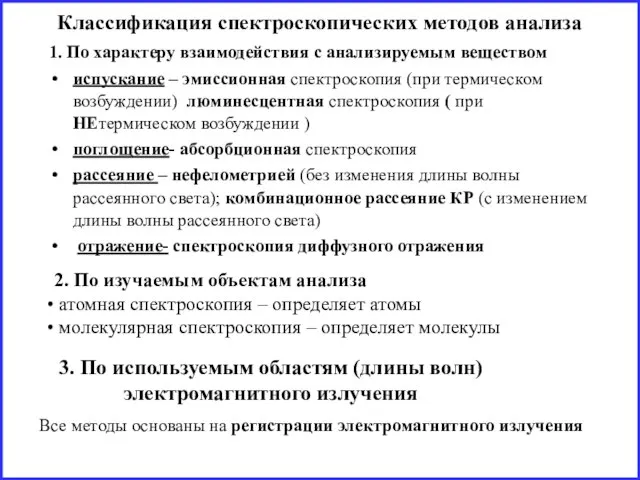 Классификация спектроскопических методов анализа

1. По характеру взаимодействия с анализируемым веществом

• испускание – эмиссионная спектроскопия (при термическом возбуждении) люминесцентная спектроскопия ( при НЕтермическом возбуждении )
• поглощение- абсорбционная спектроскопия
• рассеяние – нефелометрией (без изменения длины волны рассеянного света); комбинационное рассеяние КР (с изменением длины волны рассеянного света)
• отражение- спектроскопия диффузного отражения

2. По изучаемым объектам анализа
• атомная спектроскопия – определяет атомы
• молекулярная спектроскопия – определяет молекулы

3. По используемым областям (длины волн) электромагнитного излучения

Все методы основаны на регистрации электромагнитного излучения